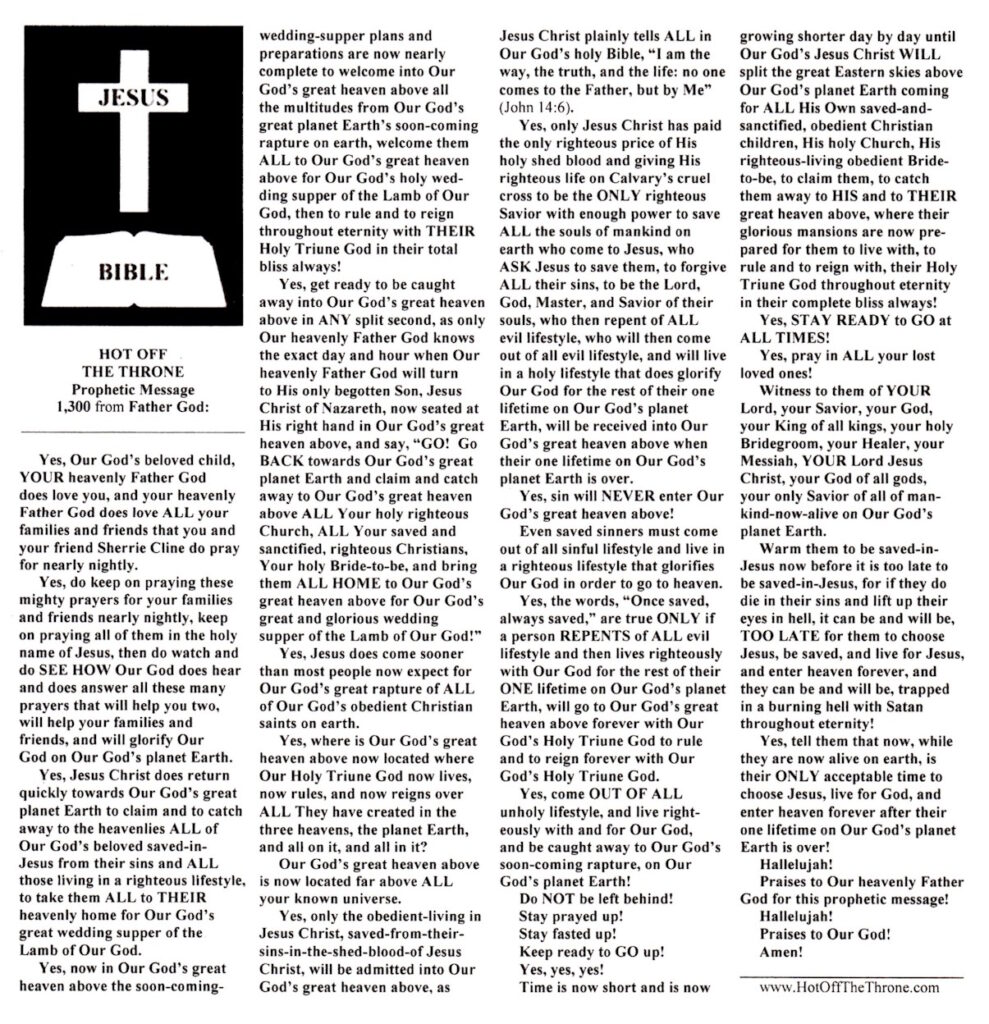 JESUS

BIBLE

HOT OFF
THE THRONE
Prophetic Message
1,300 from Father God:

Yes, Our God's beloved child, YOUR heavenly Father God does love you, and your heavenly Father God does love ALL your families and friends that you and your friend Sherrie Cline do pray for nearly nightly.

Yes, do keep on praying these mighty prayers for your families and friends nearly nightly, keep on praying all of them in the holy name of Jesus, then do watch and do SEE HOW Our God does hear and does answer all these many prayers that will help you two, will help your families and friends, and will glorify Our God on Our God's planet Earth.

Yes, Jesus Christ does return quickly towards Our God's great planet Earth to claim and to catch away to the heavenlies ALL of Our God's beloved saved-in-Jesus from their sins and ALL those living in a righteous lifestyle, to take them ALL to THEIR heavenly home for Our God's great wedding supper of the Lamb of Our God.

Yes, now in Our God's great heaven above the soon-coming-wedding-supper plans and preparations are now nearly complete to welcome into Our God's great heaven above all the multitudes from Our God's great planet Earth's soon-coming rapture on earth, welcome them ALL to Our God's great heaven above for Our God's holy wedding supper of the Lamb of Our God, then to rule and to reign throughout eternity with THEIR Holy Triune God in their total bliss always!

Yes, get ready to be caught away into Our God's great heaven above in ANY split second, as only Our heavenly Father God knows the exact day and hour when Our heavenly Father God will turn to His only begotten Son, Jesus Christ of Nazareth, now seated at His right hand in Our God's great heaven above, and say, "GO! Go BACK towards Our God's great planet Earth and claim and catch away to Our God's great heaven above ALL Your holy righteous Church, ALL Your saved and sanctified, righteous Christians, Your holy Bride-to-be, and bring them ALL HOME to Our God's great heaven above for Our God's great and glorious wedding supper of the Lamb of Our God!"

Yes, Jesus does come sooner than most people now expect for Our God's great rapture of ALL of Our God's obedient Christian saints on earth.

Yes, where is Our God's great heaven above now located where Our Holy Triune God now lives, now rules, and now reigns over ALL They have created in the three heavens, the planet Earth, and all on it, and all in it?

Our God's great heaven above is now located far above ALL your known universe.

Yes, only the obedient-living in Jesus Christ, saved-from-their-sins-in-the-shed-blood-of Jesus Christ, will be admitted into Our God's great heaven above, as Jesus Christ plainly tells ALL in Our God's holy Bible, "I am the way, the truth, and the life: no one comes to the Father, but by Me" (John 14:6).

Yes, only Jesus Christ has paid the only righteous price of His holy shed blood and giving His righteous life on Calvary's cruel cross to be the ONLY righteous Savior with enough power to save ALL the souls of mankind on earth who come to Jesus, who ASK Jesus to save them, to forgive ALL their sins, to be the Lord, God, Master, and Savior of their souls, who then repent of ALL evil lifestyle, who will then come out of all evil lifestyle, and will live in a holy lifestyle that does glorify Our God for the rest of their one lifetime on Our God's planet Earth, will be received into Our God's great heaven above when their one lifetime on Our God's planet Earth is over.

Yes, sin will NEVER enter Our God's great heaven above!

Even saved sinners must come out of all sinful lifestyle and live in a righteous lifestyle that glorifies Our God in order to go to heaven.

Yes, the words, "Once saved, always saved," are true ONLY if a person REPENTS of ALL evil lifestyle and then lives righteously with Our God for the rest of their ONE lifetime on Our God's planet Earth, will go to Our God's great heaven above forever with Our God's Holy Triune God to rule and to reign forever with Our God's Holy Triune God.

Yes, come OUT OF ALL unholy lifestyle, and live righteously with and for Our God, and be caught away to Our God's soon-coming rapture, on Our God's planet Earth!

Do NOT be left behind!
Stay prayed up!
Stay fasted up!
Keep ready to GO up!
Yes, yes, yes!
Time is now short and is now growing shorter day by day until Our God's Jesus Christ WILL split the great Eastern skies above Our God's planet Earth coming for ALL His Own saved-and-sanctified, obedient Christian children, His holy Church, His righteous-living obedient Bride-to-be, to claim them, to catch them away to HIS and to THEIR great heaven above, where their glorious mansions are now prepared for them to live with, to rule and to reign with, their Holy Triune God throughout eternity in their complete bliss always!

Yes, STAY READY to GO at ALL TIMES!

Yes, pray in ALL your lost loved ones!

Witness to them of YOUR Lord, your Savior, your God, your King of all kings, your holy Bridegroom, your Healer, your Messiah, YOUR Lord Jesus Christ, your God of all gods, your only Savior of all of mankind-now-alive on Our God's planet Earth.

Warm them to be saved-in-Jesus now before it is too late to be saved-in-Jesus, for if they do die in their sins and lift up their eyes in hell, it can be and will be, TOO LATE for them to choose Jesus, be saved, and live for Jesus, and enter heaven forever, and they can be and will be, trapped in a burning hell with Satan throughout eternity!

Yes, tell them that now, while they are now alive on earth, is their ONLY acceptable time to choose Jesus, live for God, and enter heaven forever after their one lifetime on Our God's planet Earth is over!

Hallelujah!
Praises to Our heavenly Father God for this prophetic message!
Hallelujah!
Praises to Our God!
Amen!

www.HotOffTheThrone.com